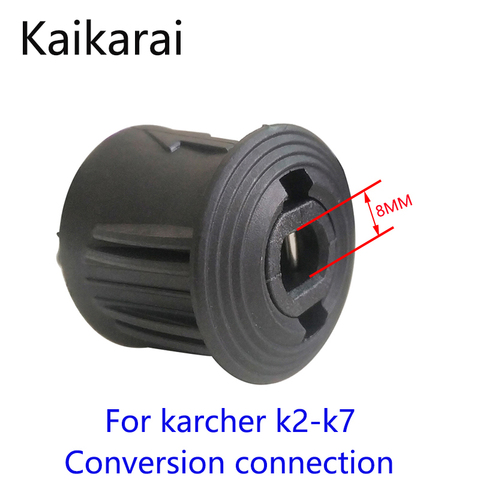 Kaikarai

8MM

For karcher k2-k7
Conversion connection